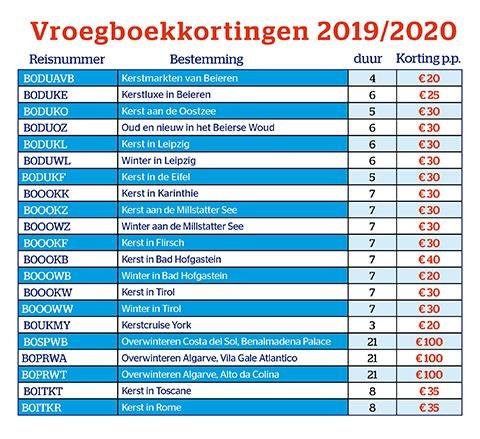 Vroegboekkortingen 2019/2020

| Reisnummer | Bestemming | duur | Korting p.p. |
|---|---|---|---|
| BODUAVB | Kerstmarkten van Beieren | 4 | €20 |
| BODUKE | Kerstluxe in Beieren | 6 | €25 |
| BODUKO | Kerst aan de Oostzee | 5 | €30 |
| BODUOZ | Oud en nieuw in het Beierse Woud | 6 | €30 |
| BODUKL | Kerst in Leipzig | 6 | €30 |
| BODUWL | Winter in Leipzig | 6 | €30 |
| BODUKF | Kerst in de Eifel | 5 | €30 |
| BOOOKK | Kerst in Karinthie | 7 | €30 |
| BOOOKZ | Kerst aan de Millstatter See | 7 | €30 |
| BOOOWZ | Winter aan de Millstatter See | 7 | €30 |
| BOOOKF | Kerst in Flirsch | 7 | €30 |
| BOOOKB | Kerst in Bad Hofgastein | 7 | €40 |
| BOOOWB | Winter in Bad Hofgastein | 7 | €20 |
| BOOOKW | Kerst in Tirol | 7 | €30 |
| BOOOWW | Winter in Tirol | 7 | €30 |
| BOUKMY | Kerstcruise York | 3 | €20 |
| BOSPWB | Overwinteren Costa del Sol, Benalmadena Palace | 21 | €100 |
| BOPRWA | Overwinteren Algarve, Vila Gale Atlantico | 21 | €100 |
| BOPRWT | Overwinteren Algarve, Alto da Colina | 21 | €100 |
| BOITKT | Kerst in Toscane | 8 | €35 |
| BOITKR | Kerst in Rome | 8 | €35 |